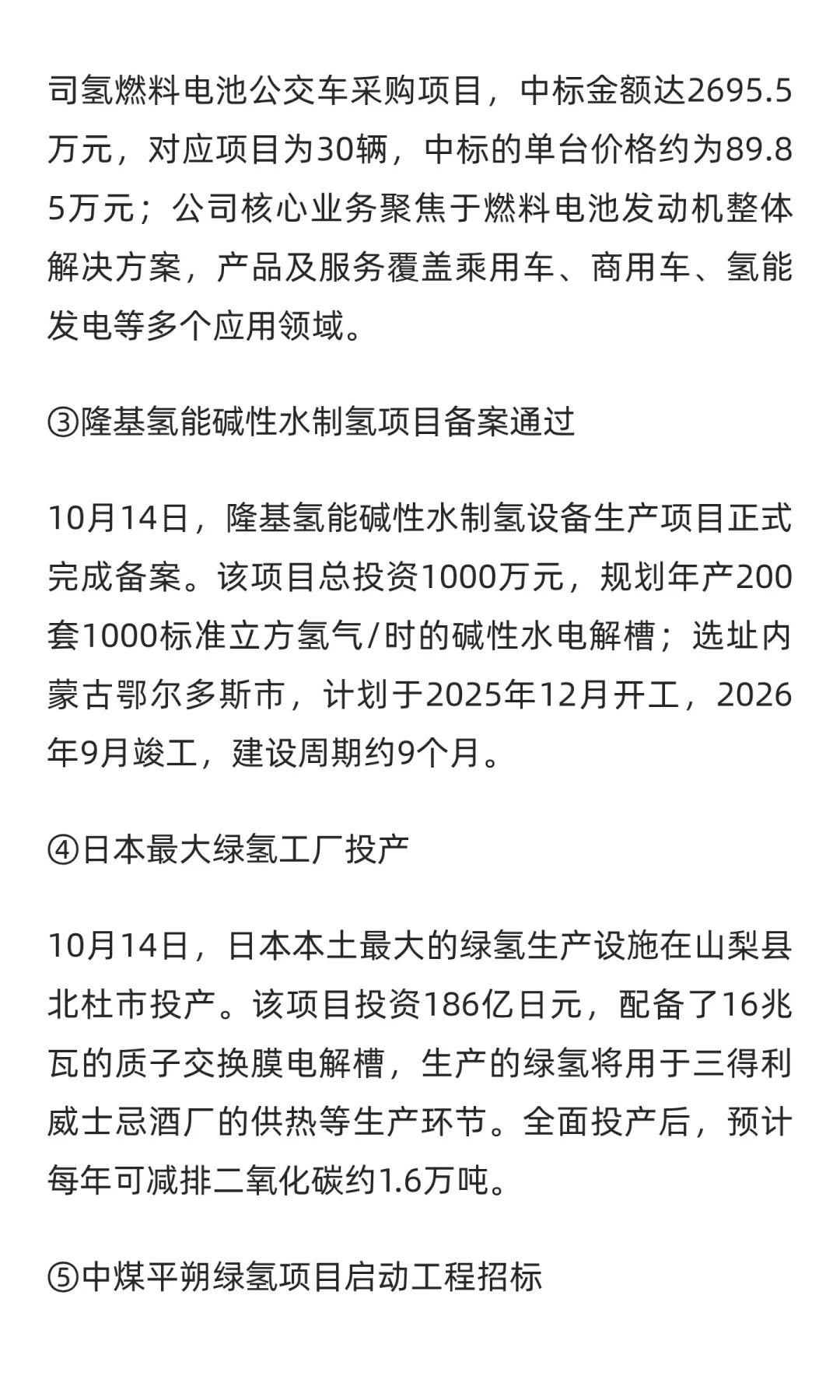 司氢燃料电池公交车采购项目，中标金额达2695.5万元，对应项目为30辆，中标的单台价格约为89.85万元；公司核心业务聚焦于燃料电池发动机整体解决方案，产品及服务覆盖乘用车、商用车、氢能发电等多个应用领域。

③隆基氢能碱性水制氢项目备案通过

10月14日，隆基氢能碱性水制氢设备生产项目正式完成备案。该项目总投资1000万元，规划年产200套1000标准立方氢气/时的碱性水电解槽；选址内蒙古鄂尔多斯市，计划于2025年12月开工，2026年9月竣工，建设周期约9个月。

④日本最大绿氢工厂投产

10月14日，日本本土最大的绿氢生产设施在山梨县北杜市投产。该项目投资186亿日元，配备了16兆瓦的质子交换膜电解槽，生产的绿氢将用于三得利威士忌酒厂的供热等生产环节。全面投产后，预计每年可减排二氧化碳约1.6万吨。

⑤中煤平朔绿氢项目启动工程招标